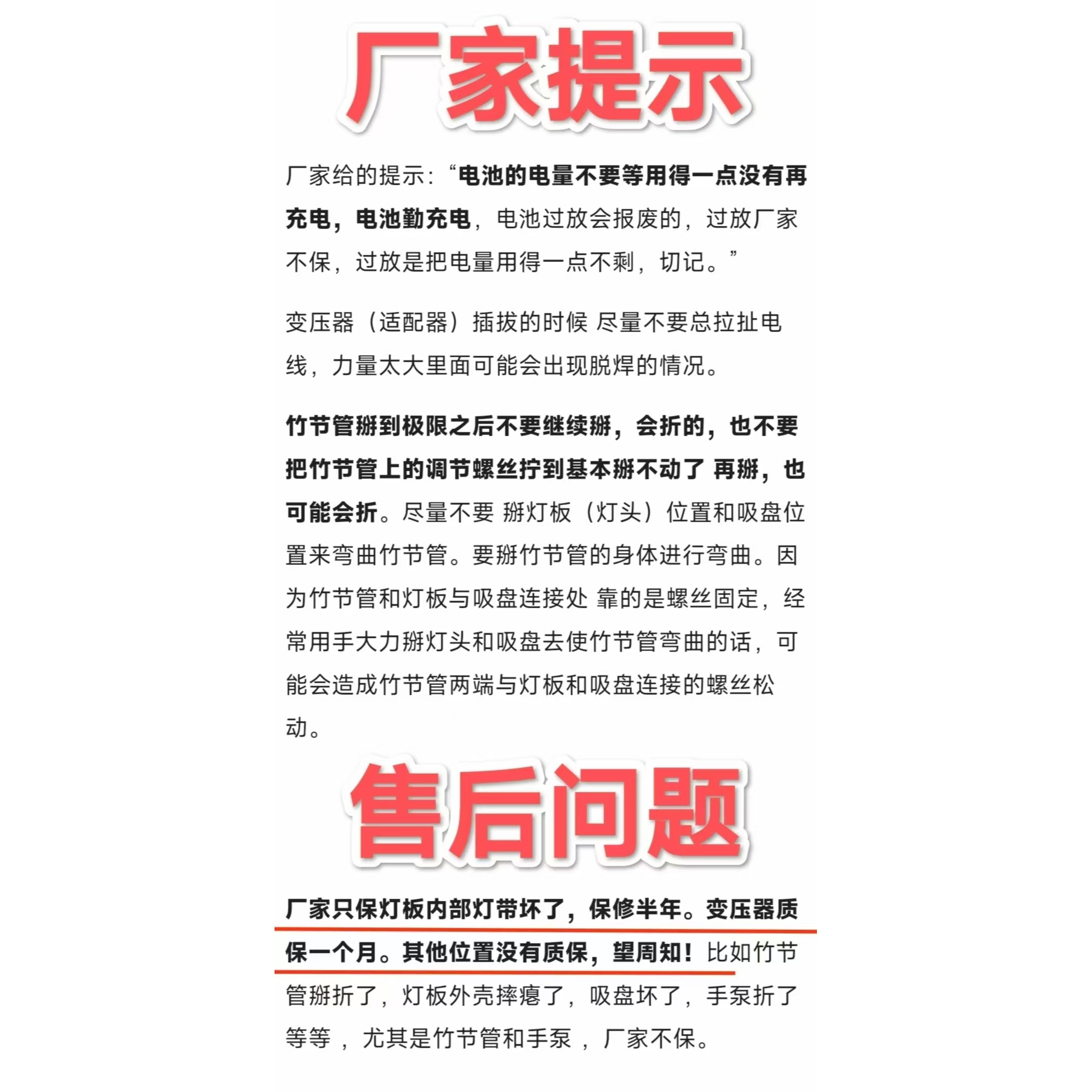 厂家提示

厂家给的提示:“电池的电量不要等用得一点没有再充电，电池勤充电，电池过放会报废的，过放厂家不保，过放是把电量用得一点不剩，切记。”

变压器（适配器）插拔的时候 尽量不要总拉扯电线，力量太大里面可能会出现脱焊的情况。

竹节管掰到极限之后不要继续掰，会折的，也不要把竹节管上的调节螺丝拧到基本掰不动了 再掰，也可能会折。尽量不要 掰灯板（灯头）位置和吸盘位置来弯曲竹节管。要掰竹节管的身体进行弯曲。因为竹节管和灯板与吸盘连接处 靠的是螺丝固定，经常用手大力掰灯头和吸盘去使竹节管弯曲的话，可能会造成竹节管两端与灯板和吸盘连接的螺丝松动。

售后问题

厂家只保灯板内部灯带坏了，保修半年。变压器质保一个月。其他位置没有质保，望周知！比如竹节管掰折了，灯板外壳摔瘪了，吸盘坏了，手泵折了等等 ，尤其是竹节管和手泵 ，厂家不保。